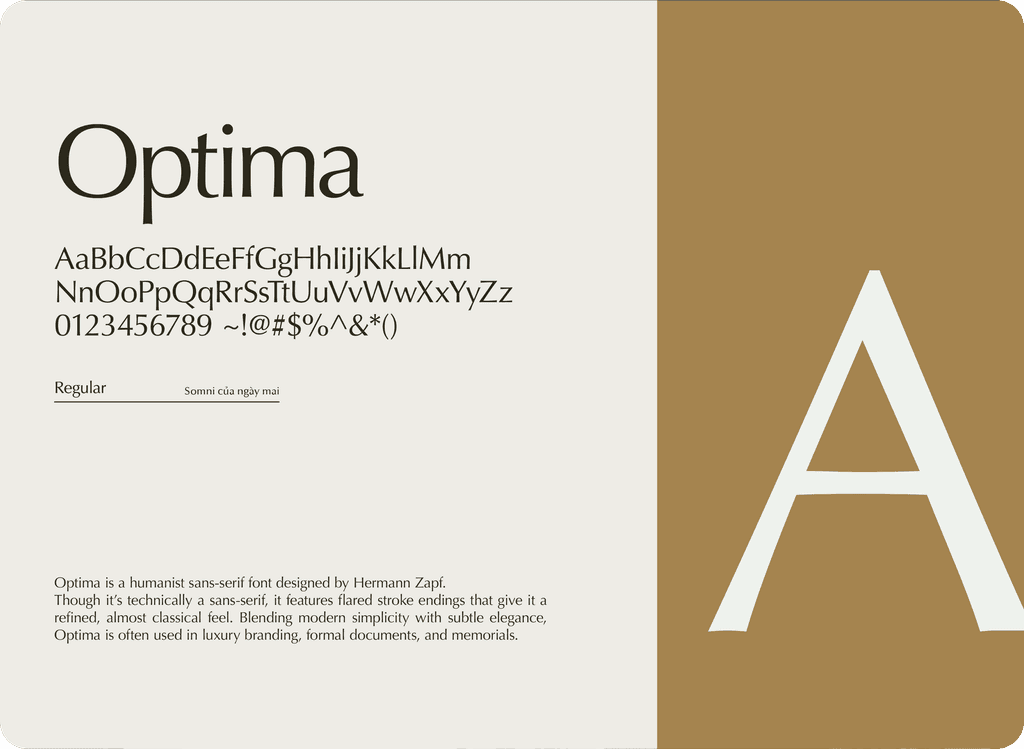 Optima

AaBbCcDdEeFfGgHhIiJjKkLlMm
NnOoPpQqRrSsTtUuVvWwXxYyZz
0123456789 ~!@#$%^&*()

Regular Somni của ngày mai

Optima is a humanist sans-serif font designed by Hermann Zapf.
Though it's technically a sans-serif, it features flared stroke endings that give it a refined, almost classical feel. Blending modern simplicity with subtle elegance, Optima is often used in luxury branding, formal documents, and memorials.

A